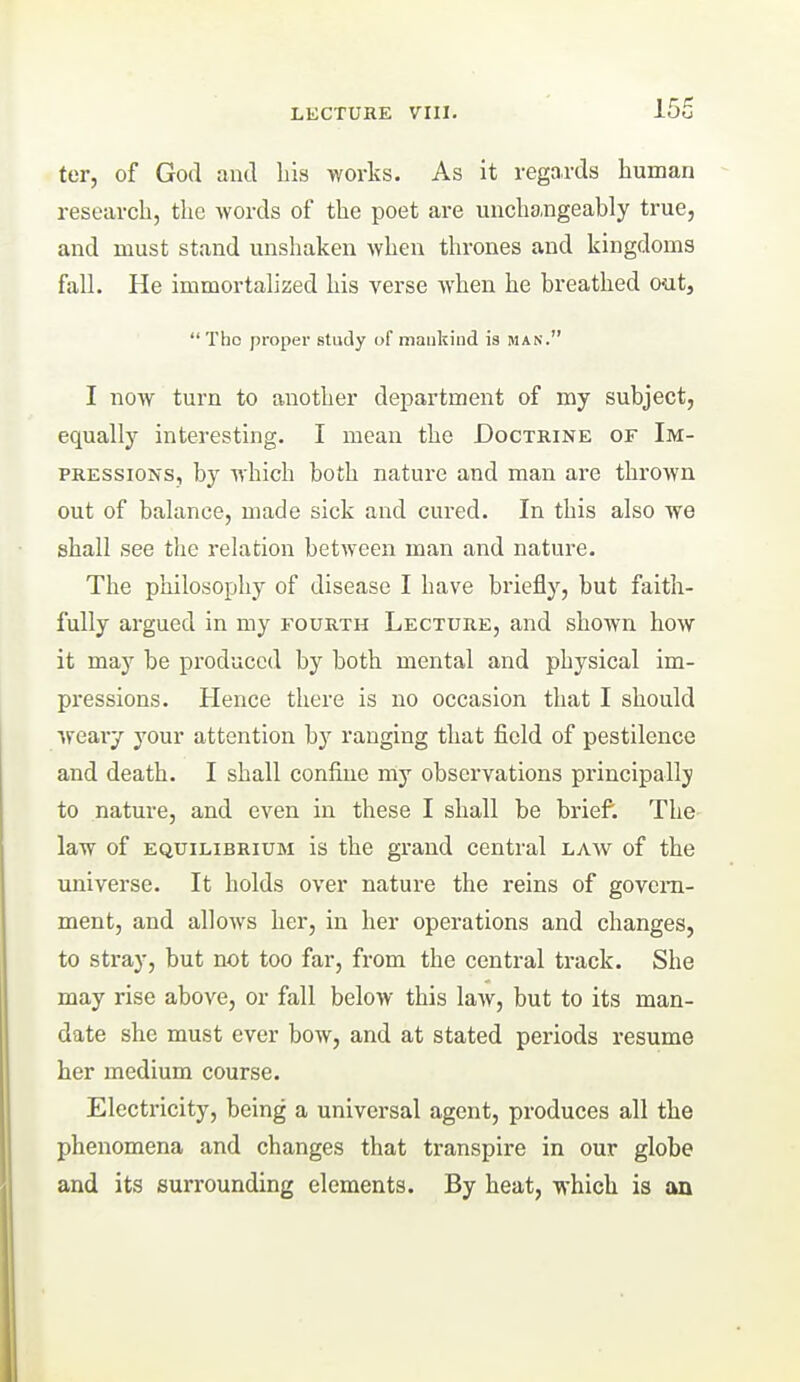 LECTURE VIII. 155

ter, of God and his works. As it regards human research, the words of the poet are unchangeably true, and must stand unshaken when thrones and kingdoms fall. He immortalized his verse when he breathed out,

"The proper study of mankind is MAN."

I now turn to another department of my subject, equally interesting. I mean the DOCTRINE OF IMPRESSIONS, by which both nature and man are thrown out of balance, made sick and cured. In this also we shall see the relation between man and nature.

The philosophy of disease I have briefly, but faithfully argued in my FOURTH LECTURE, and shown how it may be produced by both mental and physical impressions. Hence there is no occasion that I should weary your attention by ranging that field of pestilence and death. I shall confine my observations principally to nature, and even in these I shall be brief. The law of EQUILIBRIUM is the grand central LAW of the universe. It holds over nature the reins of government, and allows her, in her operations and changes, to stray, but not too far, from the central track. She may rise above, or fall below this law, but to its mandate she must ever bow, and at stated periods resume her medium course.

Electricity, being a universal agent, produces all the phenomena and changes that transpire in our globe and its surrounding elements. By heat, which is an